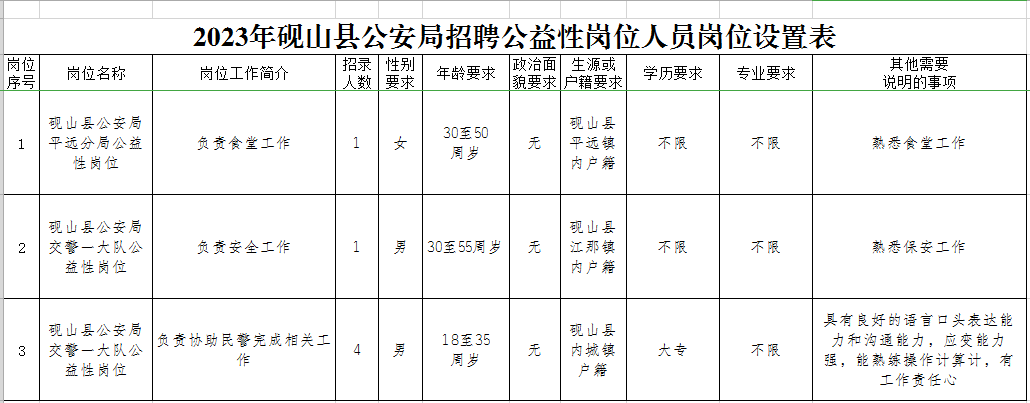 2023年砚山县公安局招聘公益性岗位人员岗位设置表

| 岗位序号 | 岗位名称 | 岗位工作简介 | 招录人数 | 性别要求 | 年龄要求 | 政治面貌要求 | 生源或户籍要求 | 学历要求 | 专业要求 | 其他需要说明的事项 |
|---|---|---|---|---|---|---|---|---|---|---|
| 1 | 砚山县公安局平远分局公益性岗位 | 负责食堂工作 | 1 | 女 | 30至50周岁 | 无 | 砚山县平远镇内户籍 | 不限 | 不限 | 熟悉食堂工作 |
| 2 | 砚山县公安局交警一大队公益性岗位 | 负责安全工作 | 1 | 男 | 30至55周岁 | 无 | 砚山县江那镇内户籍 | 不限 | 不限 | 熟悉保安工作 |
| 3 | 砚山县公安局交警一大队公益性岗位 | 负责协助民警完成相关工作 | 4 | 男 | 18至35周岁 | 无 | 砚山县内城镇户籍 | 大专 | 不限 | 具有良好的语言口头表达能力和沟通能力，应变能力强，能熟练操作计算计，有工作责任心 |